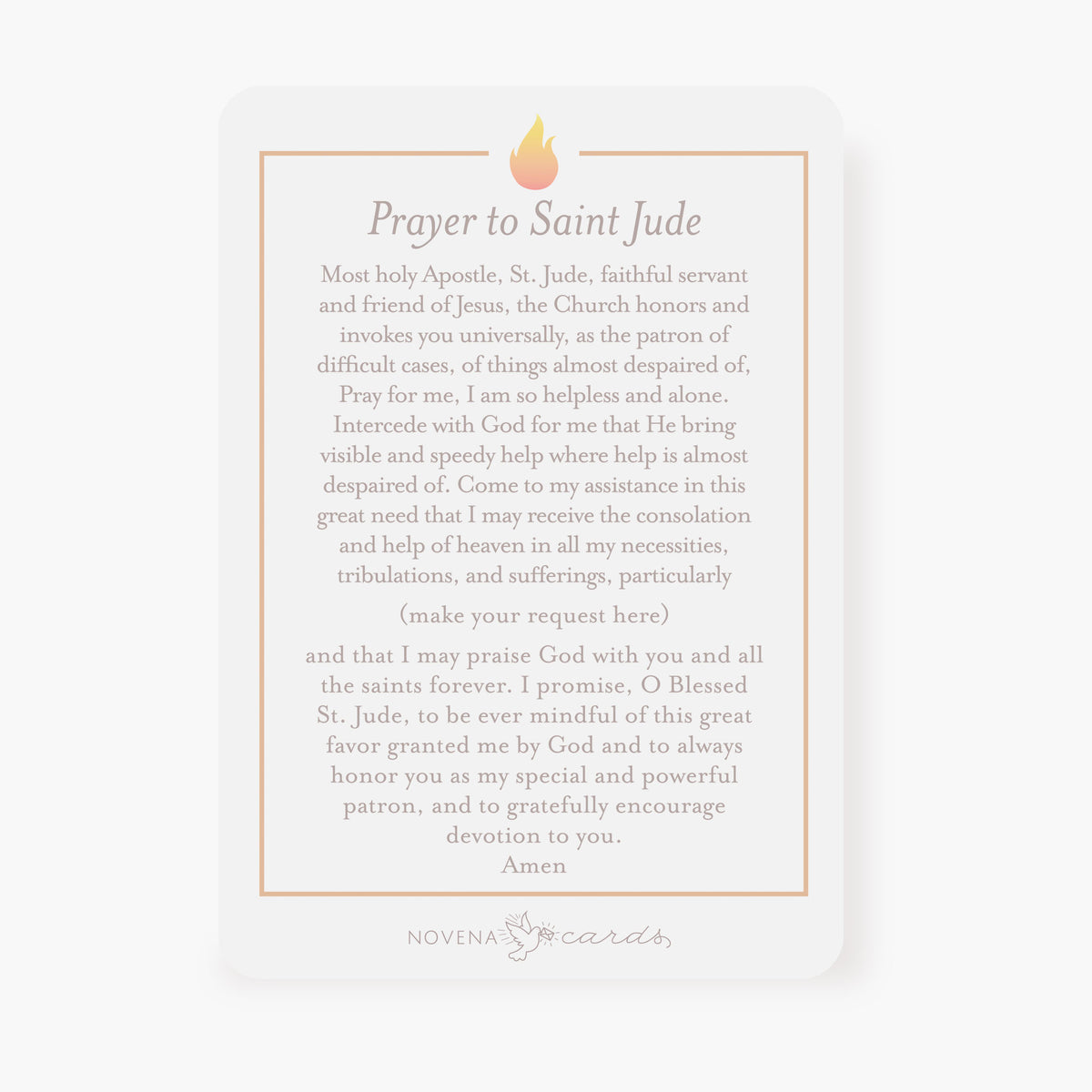 Prayer to Saint Jude

Most holy Apostle, St. Jude, faithful servant and friend of Jesus, the Church honors and invokes you universally, as the patron of difficult cases, of things almost despaired of, Pray for me, I am so helpless and alone. Intercede with God for me that He bring visible and speedy help where help is almost despaired of. Come to my assistance in this great need that I may receive the consolation and help of heaven in all my necessities, tribulations, and sufferings, particularly

(make your request here)

and that I may praise God with you and all the saints forever. I promise, O Blessed St. Jude, to be ever mindful of this great favor granted me by God and to always honor you as my special and powerful patron, and to gratefully encourage devotion to you.
Amen

NOVENA cards